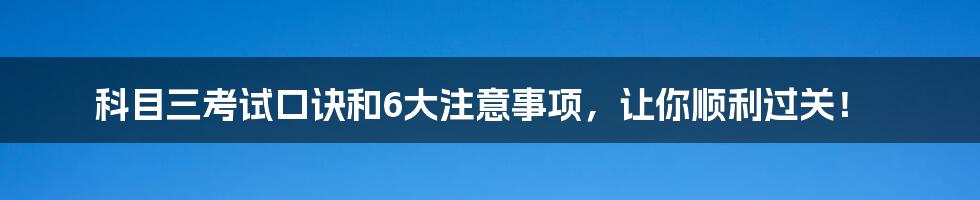 科目三考试口诀和6大注意事项，让你顺利过关！